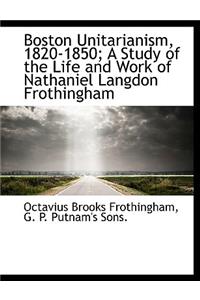 Boston Unitarianism, 1820-1850; A Study of the Life and Work of Nathaniel Langdon Frothingham

Octavius Brooks Frothingham, G. P. Putnam's Sons.